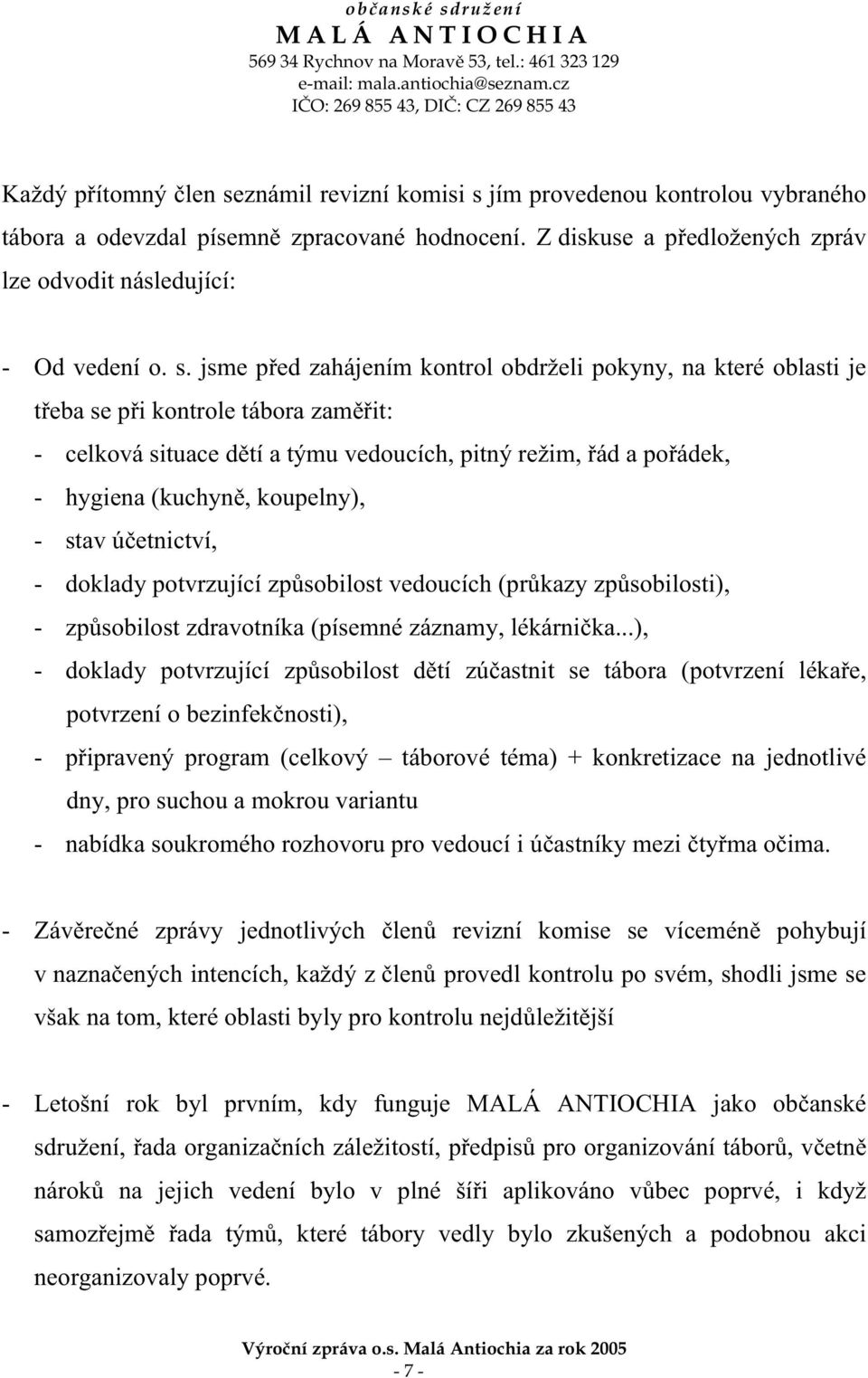 občanské sdružení
MALÁ ANTIOCHIA
569 34 Rychnov na Moravě 53, tel.: 461 323 129
e-mail: mala.antiochia@seznam.cz
IČO: 269 855 43, DIČ: CZ 269 855 43

Každý přítomný člen seznámil revizní komisi s jím provedenou kontrolou vybraného tábora a odevzdal písemně zpracované hodnocení. Z diskuse a předložených zpráv lze odvodit následující:

- Od vedení o. s. jsme před zahájením kontrol obdrželi pokyny, na které oblasti je třeba se při kontrole tábora zaměřit:
- celková situace dětí a týmu vedoucích, pitný režim, řád a pořádek,
- hygiena (kuchyně, koupelny),
- stav účetnictví,
- doklady potvrzující způsobilost vedoucích (průkazy způsobilosti),
- způsobilost zdravotníka (písemné záznamy, lékárnička...),
- doklady potvrzující způsobilost dětí zúčastnit se tábora (potvrzení lékaře, potvrzení o bezinfekčnosti),
- připravený program (celkový – táborové téma) + konkretizace na jednotlivé dny, pro suchou a mokrou variantu
- nabídka soukromého rozhovoru pro vedoucí i účastníky mezi čtyřma očima.

- Závěrečné zprávy jednotlivých členů revizní komise se víceméně pohybují v naznačených intencích, každý z členů provedl kontrolu po svém, shodli jsme se však na tom, které oblasti byly pro kontrolu nejdůležitější

- Letošní rok byl prvním, kdy funguje MALÁ ANTIOCHIA jako občanské sdružení, řada organizačních záležitostí, předpisů pro organizování táborů, včetně nároků na jejich vedení bylo v plné šíři aplikováno vůbec poprvé, i když samozřejmě řada týmů, které tábory vedly bylo zkušených a podobnou akci neorganizovaly poprvé.

Výroční zpráva o.s. Malá Antiochia za rok 2005
- 7 -